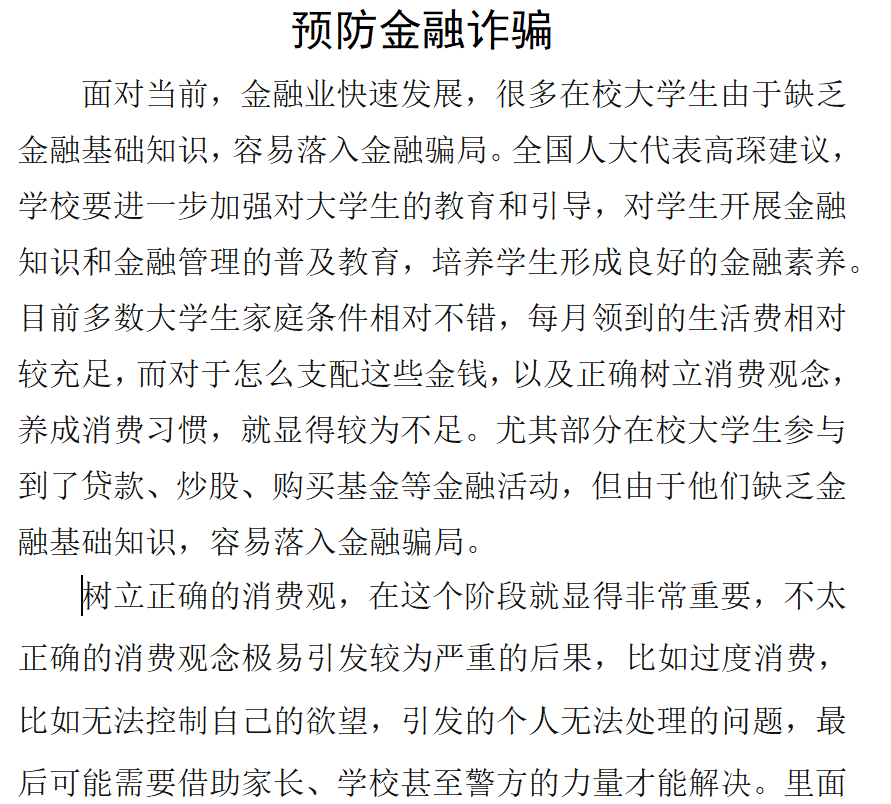 预防金融诈骗

面对当前，金融业快速发展，很多在校大学生由于缺乏金融基础知识，容易落入金融骗局。全国人大代表高琛建议，学校要进一步加强对大学生的教育和引导，对学生开展金融知识和金融管理的普及教育，培养学生形成良好的金融素养。目前多数大学生家庭条件相对不错，每月领到的生活费相对较充足，而对于怎么支配这些金钱，以及正确树立消费观念，养成消费习惯，就显得较为不足。尤其部分在校大学生参与到了贷款、炒股、购买基金等金融活动，但由于他们缺乏金融基础知识，容易落入金融骗局。

树立正确的消费观，在这个阶段就显得非常重要，不太正确的消费观念极易引发较为严重的后果，比如过度消费，比如无法控制自己的欲望，引发的个人无法处理的问题，最后可能需要借助家长、学校甚至警方的力量才能解决。里面